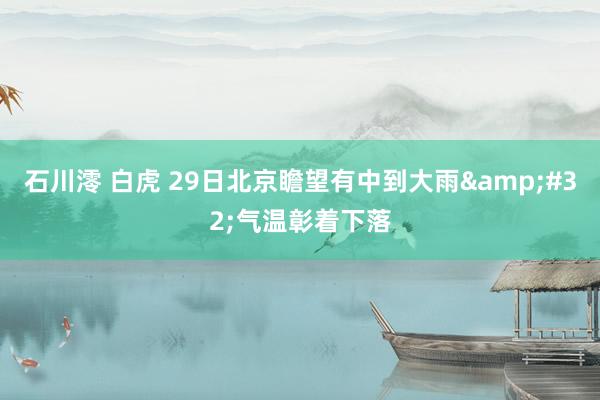 石川澪 白虎 29日北京瞻望有中到大雨&amp;#32;气温彰着下落